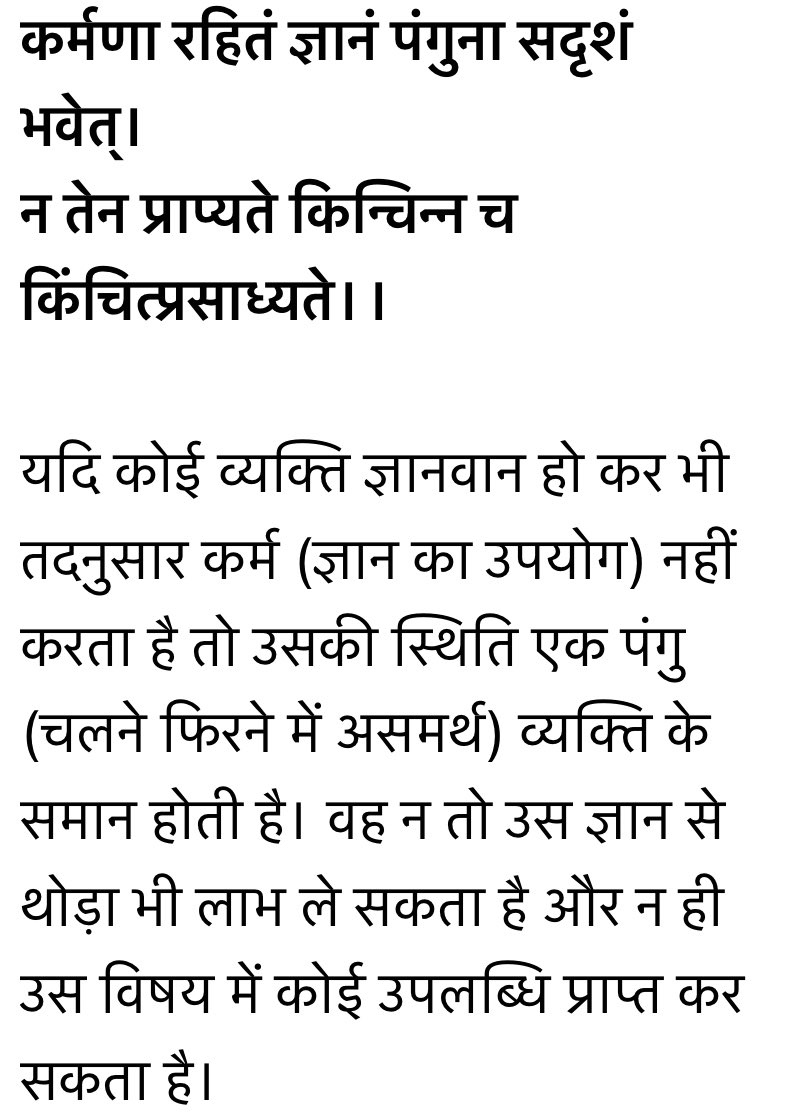 कर्मणा रहितं ज्ञानं पंगुना सदृशं भवेत्।
न तेन प्राप्यते किन्चिन्न च किंचित्प्रसाध्यते।।

यदि कोई व्यक्ति ज्ञानवान हो कर भी तदनुसार कर्म (ज्ञान का उपयोग) नहीं करता है तो उसकी स्थिति एक पंगु (चलने फिरने में असमर्थ) व्यक्ति के समान होती है। वह न तो उस ज्ञान से थोड़ा भी लाभ ले सकता है और न ही उस विषय में कोई उपलब्धि प्राप्त कर सकता है।